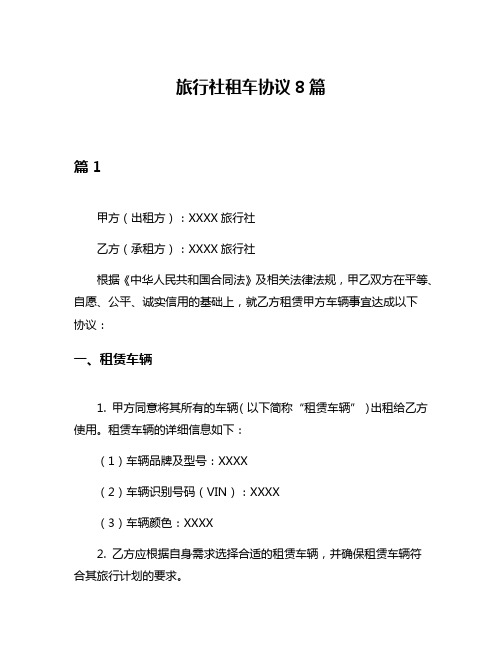 旅行社租车协议 8 篇

篇 1

甲方（出租方）：XXXX 旅行社

乙方（承租方）：XXXX 旅行社

根据《中华人民共和国合同法》及相关法律法规，甲乙双方在平等、自愿、公平、诚实信用的基础上，就乙方租赁甲方车辆事宜达成以下协议：

一、租赁车辆

1. 甲方同意将其所有的车辆（以下简称“租赁车辆”）出租给乙方使用。租赁车辆的详细信息如下：

（1）车辆品牌及型号：XXXX

（2）车辆识别号码（VIN）：XXXX

（3）车辆颜色：XXXX

2. 乙方应根据自身需求选择合适的租赁车辆，并确保租赁车辆符合其旅行计划的要求。